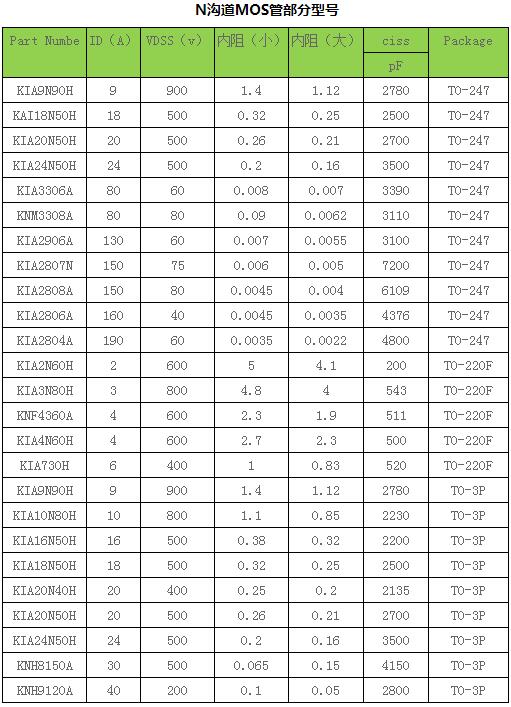 N沟道MOS管部分型号

| Part Numbe | ID（A） | VDSS（v） | 内阻（小） | 内阻（大） | ciss pF | Package |
|---|---|---|---|---|---|---|
| KIA9N90H | 9 | 900 | 1.4 | 1.12 | 2780 | TO-247 |
| KAI18N50H | 18 | 500 | 0.32 | 0.25 | 2500 | TO-247 |
| KIA20N50H | 20 | 500 | 0.26 | 0.21 | 2700 | TO-247 |
| KIA24N50H | 24 | 500 | 0.2 | 0.16 | 3500 | TO-247 |
| KIA3306A | 80 | 60 | 0.008 | 0.007 | 3390 | TO-247 |
| KNM3308A | 80 | 80 | 0.09 | 0.0062 | 3110 | TO-247 |
| KIA2906A | 130 | 60 | 0.007 | 0.0055 | 3100 | TO-247 |
| KIA2807N | 150 | 75 | 0.006 | 0.005 | 7200 | TO-247 |
| KIA2808A | 150 | 80 | 0.0045 | 0.004 | 6109 | TO-247 |
| KIA2806A | 160 | 40 | 0.0045 | 0.0035 | 4376 | TO-247 |
| KIA2804A | 190 | 60 | 0.0035 | 0.0022 | 4800 | TO-247 |
| KIA2N60H | 2 | 600 | 5 | 4.1 | 200 | TO-220F |
| KIA3N80H | 3 | 800 | 4.8 | 4 | 543 | TO-220F |
| KNF4360A | 4 | 600 | 2.3 | 1.9 | 511 | TO-220F |
| KIA4N60H | 4 | 600 | 2.7 | 2.3 | 500 | TO-220F |
| KIA730H | 6 | 400 | 1 | 0.83 | 520 | TO-220F |
| KIA9N90H | 9 | 900 | 1.4 | 1.12 | 2780 | TO-3P |
| KIA10N80H | 10 | 800 | 1.1 | 0.85 | 2230 | TO-3P |
| KIA16N50H | 16 | 500 | 0.38 | 0.32 | 2200 | TO-3P |
| KIA18N50H | 18 | 500 | 0.32 | 0.25 | 2500 | TO-3P |
| KIA20N40H | 20 | 400 | 0.25 | 0.2 | 2135 | TO-3P |
| KIA20N50H | 20 | 500 | 0.26 | 0.21 | 2700 | TO-3P |
| KIA24N50H | 24 | 500 | 0.2 | 0.16 | 3500 | TO-3P |
| KNH8150A | 30 | 500 | 0.065 | 0.15 | 4150 | TO-3P |
| KNH9120A | 40 | 200 | 0.1 | 0.05 | 2800 | TO-3P |